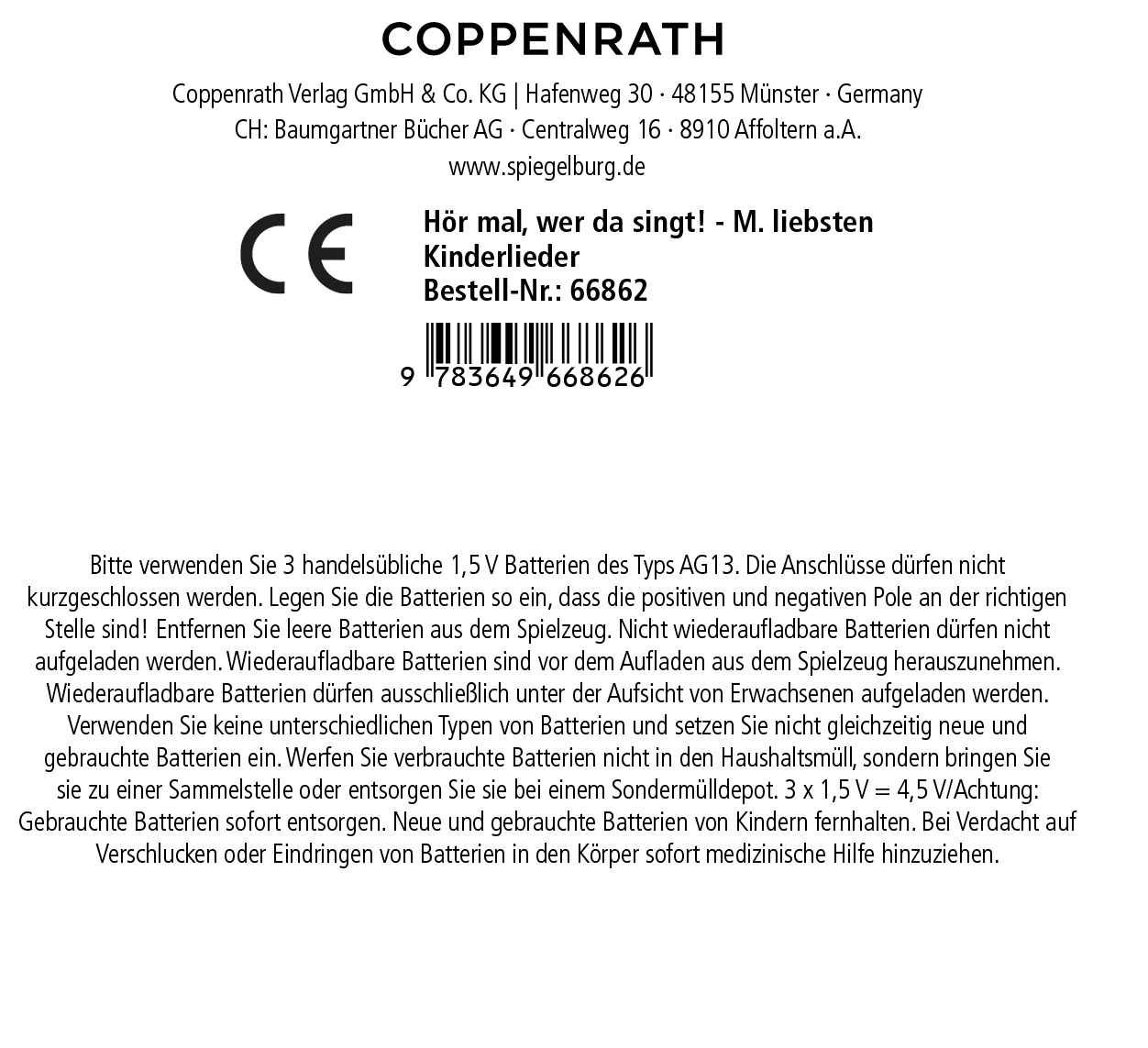 COPPENRATH

Coppenrath Verlag GmbH & Co. KG | Hafenweg 30 · 48155 Münster · Germany
CH: Baumgartner Bücher AG · Centralweg 16 · 8910 Affoltern a.A.
www.spiegelburg.de

CE

Hör mal, wer da singt! - M. liebsten Kinderlieder
Bestell-Nr.: 66862

9 783649 668626

Bitte verwenden Sie 3 handelsübliche 1,5 V Batterien des Typs AG13. Die Anschlüsse dürfen nicht kurzgeschlossen werden. Legen Sie die Batterien so ein, dass die positiven und negativen Pole an der richtigen Stelle sind! Entfernen Sie leere Batterien aus dem Spielzeug. Nicht wiederaufladbare Batterien dürfen nicht aufgeladen werden. Wiederaufladbare Batterien sind vor dem Aufladen aus dem Spielzeug herauszunehmen. Wiederaufladbare Batterien dürfen ausschließlich unter der Aufsicht von Erwachsenen aufgeladen werden. Verwenden Sie keine unterschiedlichen Typen von Batterien und setzen Sie nicht gleichzeitig neue und gebrauchte Batterien ein. Werfen Sie verbrauchte Batterien nicht in den Haushaltsmüll, sondern bringen Sie sie zu einer Sammelstelle oder entsorgen Sie sie bei einem Sondermülldepot. 3 x 1,5 V = 4,5 V/Achtung: Gebrauchte Batterien sofort entsorgen. Neue und gebrauchte Batterien von Kindern fernhalten. Bei Verdacht auf Verschlucken oder Eindringen von Batterien in den Körper sofort medizinische Hilfe hinzuziehen.